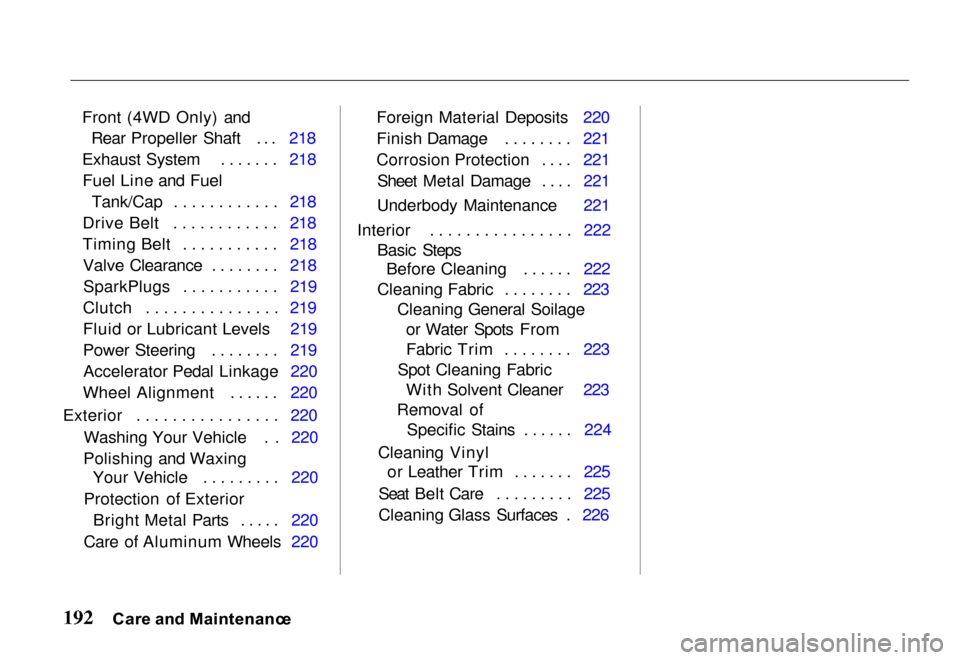 Front (4WD Only) and Rear Propeller Shaft . . . 218
Exhaust System . . . . . . . 218
Fuel Line and Fuel Tank/Cap . . . . . . . . . . . . 218
Drive Belt . . . . . . . . . . . . 218
Timing Belt . . . . . . . . . . . 218
Valve Clearance . . . . . . . . 218
SparkPlugs . . . . . . . . . . . 219
Clutch . . . . . . . . . . . . . . . 219
Fluid or Lubricant Levels 219
Power Steering . . . . . . . . 219
Accelerator Pedal Linkage 220
Wheel Alignment . . . . . . 220
Exterior . . . . . . . . . . . . . . . . 220
Washing Your Vehicle . . 220
Polishing and Waxing Your Vehicle . . . . . . . . . 220
Protection of Exterior Bright Metal Parts . . . . . 220
Care of Aluminum Wheels 220

Foreign Material Deposits 220
Finish Damage . . . . . . . . 221
Corrosion Protection . . . . 221
Sheet Metal Damage . . . . 221
Underbody Maintenance 221
Interior . . . . . . . . . . . . . . . . 222
Basic Steps Before Cleaning . . . . . . 222
Cleaning Fabric . . . . . . . . 223
Cleaning General Soilage or Water Spots From Fabric Trim . . . . . . . . 223
Spot Cleaning Fabric With Solvent Cleaner 223
Removal of Specific Stains . . . . . . 224
Cleaning Vinyl or Leather Trim . . . . . . . 225
Seat Belt Care . . . . . . . . . 225
Cleaning Glass Surfaces . 226

192 Care and Maintenance

carmanualsonline.info